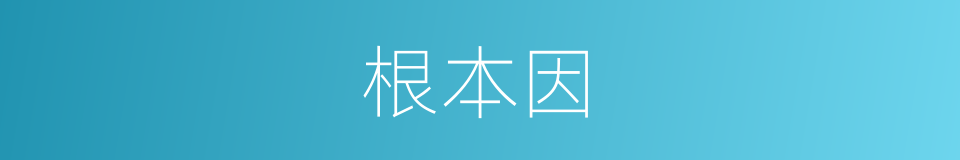 根本因